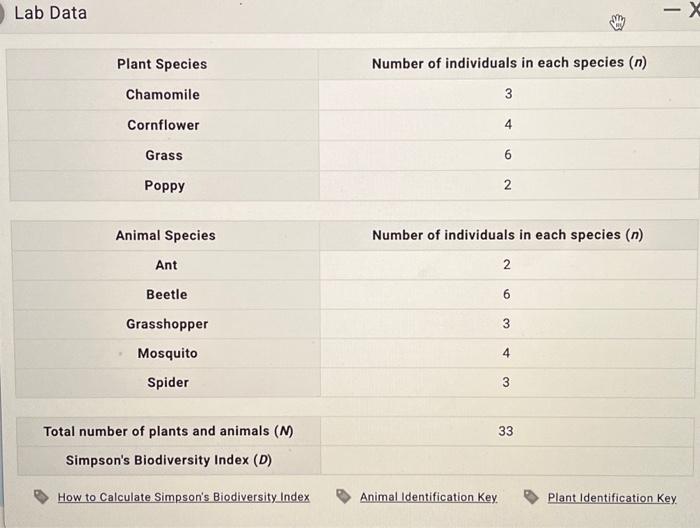 Lab Data

— X

| Plant Species | Number of individuals in each species ($n$) |
|---|---|
| Chamomile | 3 |
| Cornflower | 4 |
| Grass | 6 |
| Poppy | 2 |

| Animal Species | Number of individuals in each species ($n$) |
|---|---|
| Ant | 2 |
| Beetle | 6 |
| Grasshopper | 3 |
| Mosquito | 4 |
| Spider | 3 |

| Total number of plants and animals ($N$) | 33 |
|---|---|
| Simpson's Biodiversity Index ($D$) | |

How to Calculate Simpson's Biodiversity Index

Animal Identification Key

Plant Identification Key